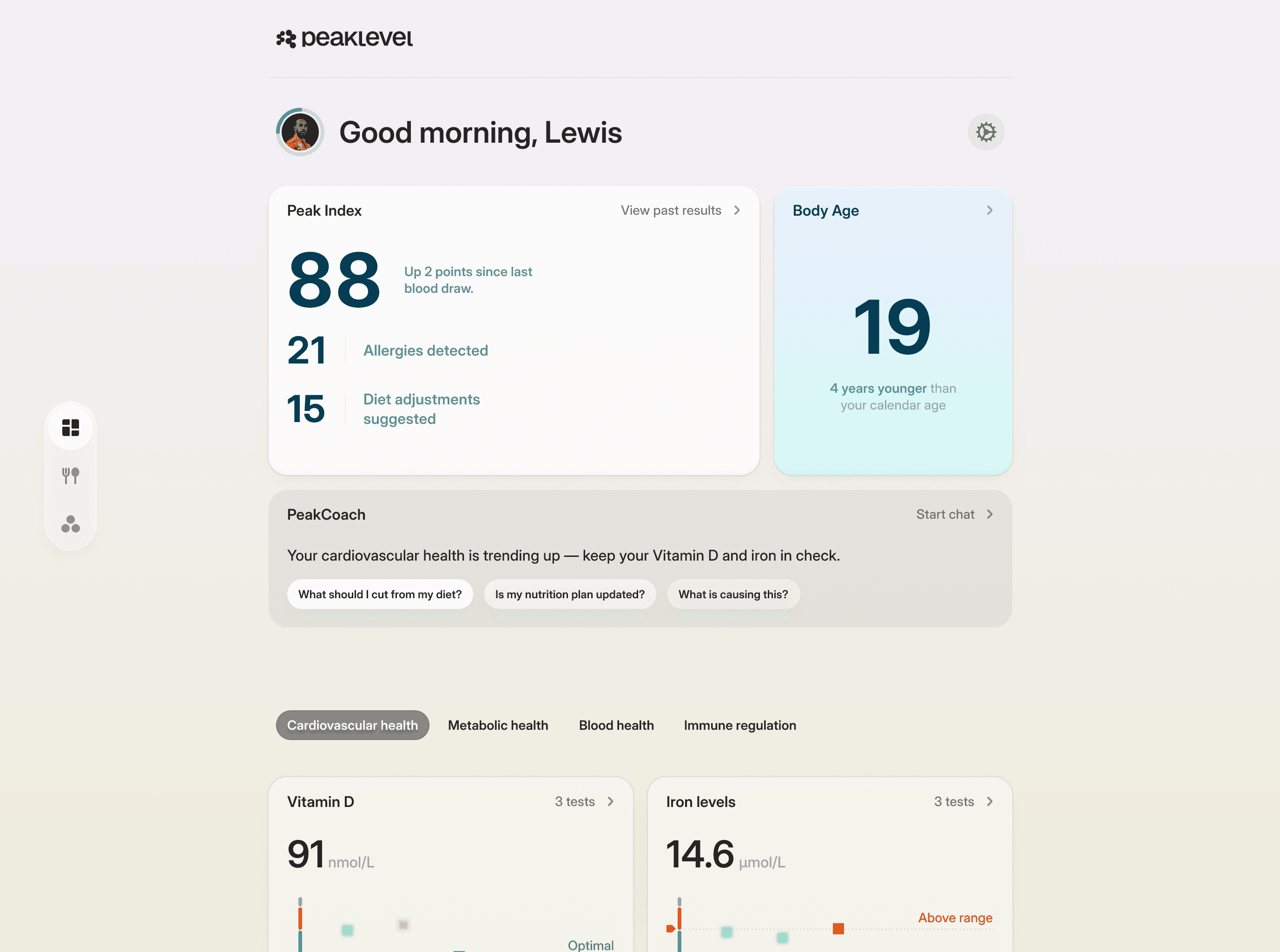 peaklevel

Good morning, Lewis

Peak Index

View past results

88

Up 2 points since last blood draw.

21 Allergies detected

15 Diet adjustments suggested

Body Age

19

4 years younger than your calendar age

PeakCoach

Start chat

Your cardiovascular health is trending up — keep your Vitamin D and iron in check.

What should I cut from my diet?

Is my nutrition plan updated?

What is causing this?

Cardiovascular health

Metabolic health

Blood health

Immune regulation

Vitamin D

3 tests

91 nmol/L

Optimal

Iron levels

3 tests

14.6 µmol/L

Above range